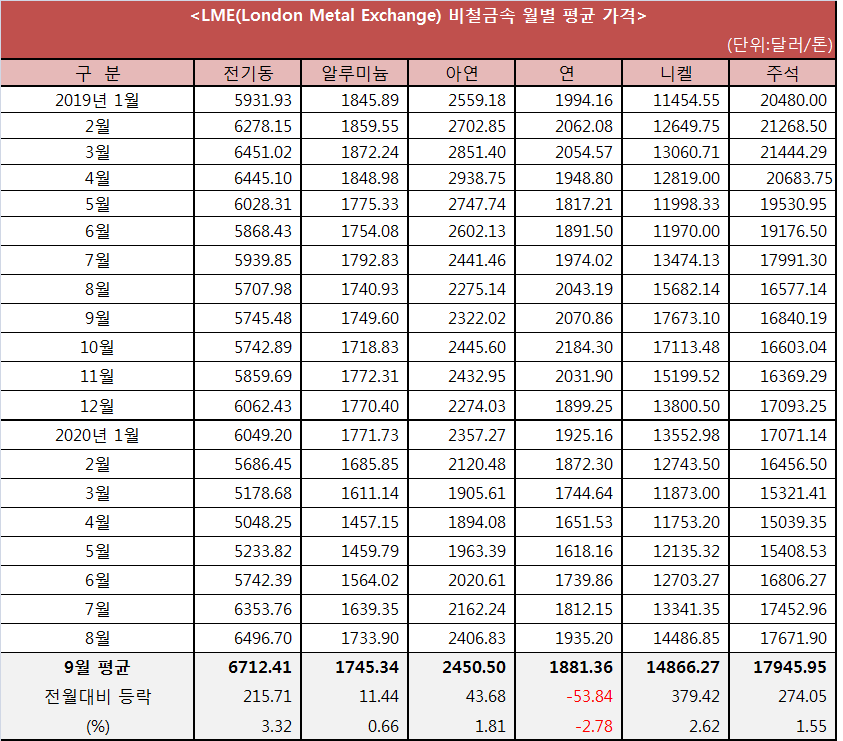 <LME(London Metal Exchange) 비철금속 월별 평균 가격>

(단위:달러/톤)

| 구 분 | 전기동 | 알루미늄 | 아연 | 연 | 니켈 | 주석 |
|---|---|---|---|---|---|---|
| 2019년 1월 | 5931.93 | 1845.89 | 2559.18 | 1994.16 | 11454.55 | 20480.00 |
| 2월 | 6278.15 | 1859.55 | 2702.85 | 2062.08 | 12649.75 | 21268.50 |
| 3월 | 6451.02 | 1872.24 | 2851.40 | 2054.57 | 13060.71 | 21444.29 |
| 4월 | 6445.10 | 1848.98 | 2938.75 | 1948.80 | 12819.00 | 20683.75 |
| 5월 | 6028.31 | 1775.33 | 2747.74 | 1817.21 | 11998.33 | 19530.95 |
| 6월 | 5868.43 | 1754.08 | 2602.13 | 1891.50 | 11970.00 | 19176.50 |
| 7월 | 5939.85 | 1792.83 | 2441.46 | 1974.02 | 13474.13 | 17991.30 |
| 8월 | 5707.98 | 1740.93 | 2275.14 | 2043.19 | 15682.14 | 16577.14 |
| 9월 | 5745.48 | 1749.60 | 2322.02 | 2070.86 | 17673.10 | 16840.19 |
| 10월 | 5742.89 | 1718.83 | 2445.60 | 2184.30 | 17113.48 | 16603.04 |
| 11월 | 5859.69 | 1772.31 | 2432.95 | 2031.90 | 15199.52 | 16369.29 |
| 12월 | 6062.43 | 1770.40 | 2274.03 | 1899.25 | 13800.50 | 17093.25 |
| 2020년 1월 | 6049.20 | 1771.73 | 2357.27 | 1925.16 | 13552.98 | 17071.14 |
| 2월 | 5686.45 | 1685.85 | 2120.48 | 1872.30 | 12743.50 | 16456.50 |
| 3월 | 5178.68 | 1611.14 | 1905.61 | 1744.64 | 11873.00 | 15321.41 |
| 4월 | 5048.25 | 1457.15 | 1894.08 | 1651.53 | 11753.20 | 15039.35 |
| 5월 | 5233.82 | 1459.79 | 1963.39 | 1618.16 | 12135.32 | 15408.53 |
| 6월 | 5742.39 | 1564.02 | 2020.61 | 1739.86 | 12703.27 | 16806.27 |
| 7월 | 6353.76 | 1639.35 | 2162.24 | 1812.15 | 13341.35 | 17452.96 |
| 8월 | 6496.70 | 1733.90 | 2406.83 | 1935.20 | 14486.85 | 17671.90 |
| 9월 평균 | 6712.41 | 1745.34 | 2450.50 | 1881.36 | 14866.27 | 17945.95 |
| 전월대비 등락 | 215.71 | 11.44 | 43.68 | -53.84 | 379.42 | 274.05 |
| (%) | 3.32 | 0.66 | 1.81 | -2.78 | 2.62 | 1.55 |